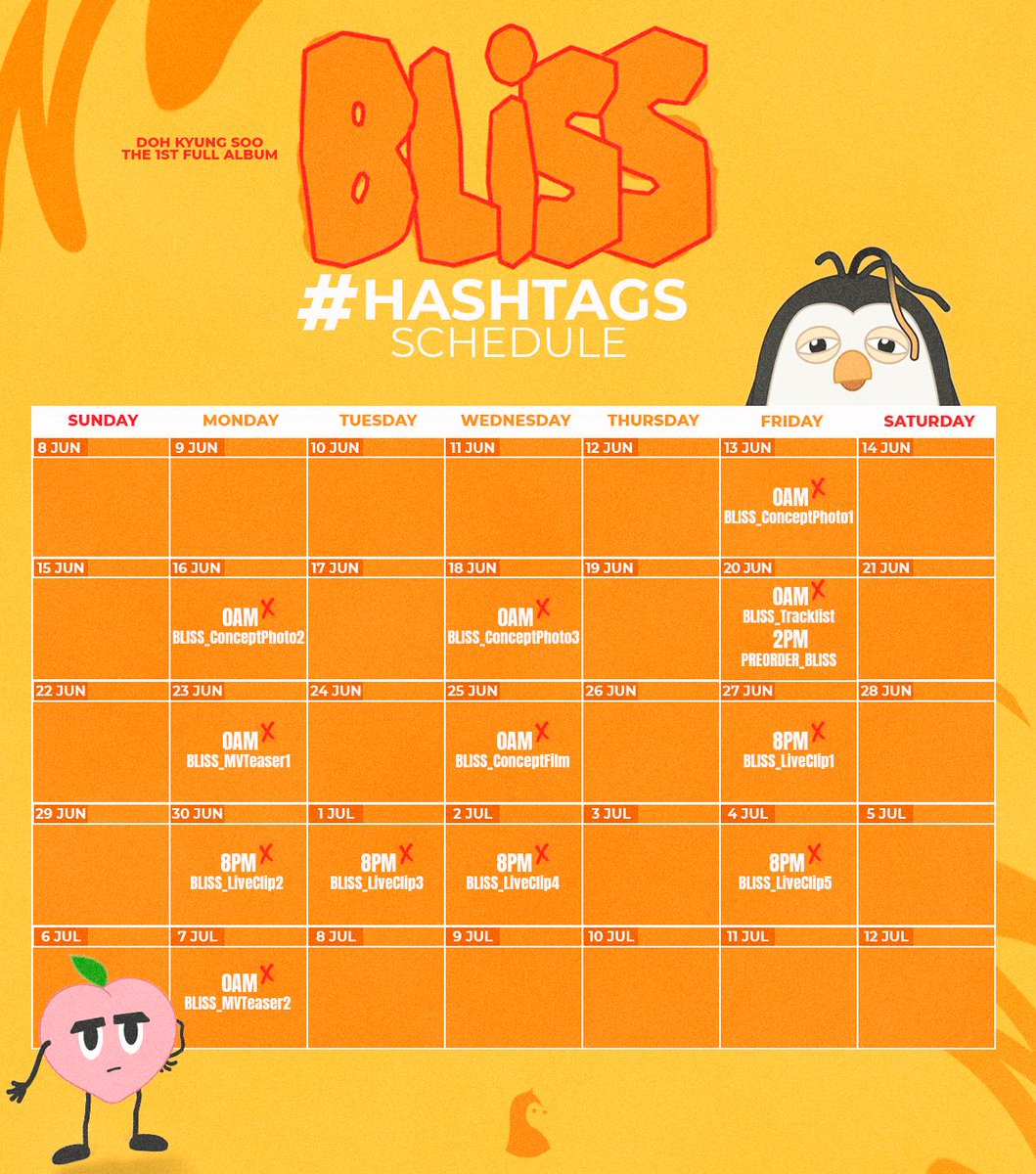 DOH KYUNG SOO
THE 1ST FULL ALBUM

BLISS

#HASHTAGS
SCHEDULE

| SUNDAY | MONDAY | TUESDAY | WEDNESDAY | THURSDAY | FRIDAY | SATURDAY |
|---|---|---|---|---|---|---|
| 8 JUN | 9 JUN | 10 JUN | 11 JUN | 12 JUN | 13 JUN 0AM X BLISS_ConceptPhoto1 | 14 JUN |
| 15 JUN | 16 JUN 0AM X BLISS_ConceptPhoto2 | 17 JUN | 18 JUN 0AM X BLISS_ConceptPhoto3 | 19 JUN | 20 JUN 0AM X BLISS_Tracklist 2PM PREORDER_BLISS | 21 JUN |
| 22 JUN | 23 JUN 0AM X BLISS_MVTeaser1 | 24 JUN | 25 JUN 0AM X BLISS_ConceptFilm | 26 JUN | 27 JUN 8PM X BLISS_LiveClip1 | 28 JUN |
| 29 JUN | 30 JUN 8PM X BLISS_LiveClip2 | 1 JUL 8PM X BLISS_LiveClip3 | 2 JUL 8PM X BLISS_LiveClip4 | 3 JUL | 4 JUL 8PM X BLISS_LiveClip5 | 5 JUL |
| 6 JUL | 7 JUL 0AM X BLISS_MVTeaser2 | 8 JUL | 9 JUL | 10 JUL | 11 JUL | 12 JUL |